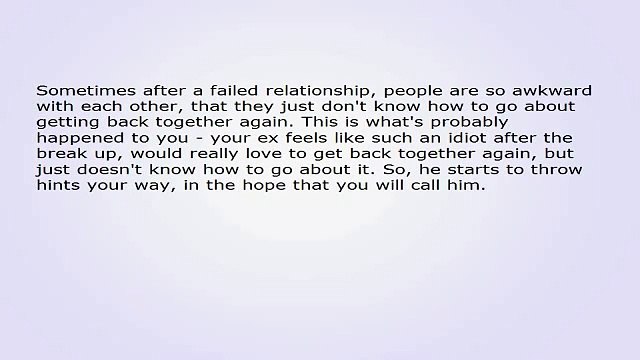 Sometimes after a failed relationship, people are so awkward with each other, that they just don't know how to go about getting back together again. This is what's probably happened to you - your ex feels like such an idiot after the break up, would really love to get back together again, but just doesn't know how to go about it. So, he starts to throw hints your way, in the hope that you will call him.